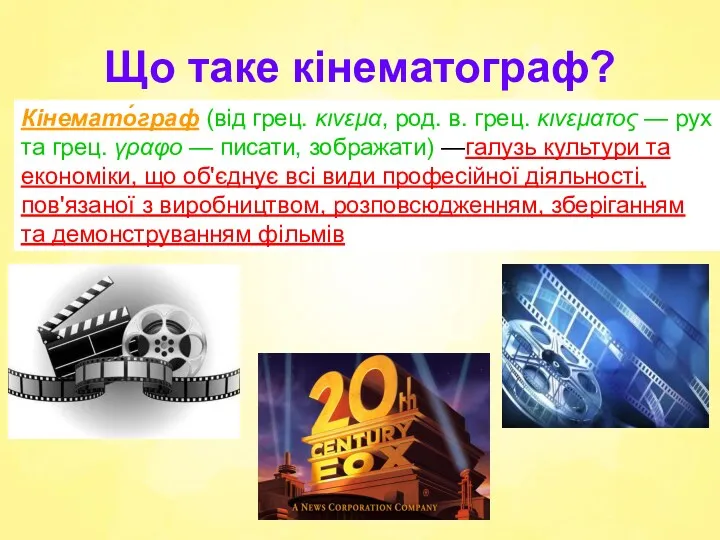 Що таке кінематограф?

Кінемато́граф (від грец. κινεμα, род. в. грец. κινεματος — рух та грец. γραφο — писати, зображати) —галузь культури та економіки, що об'єднує всі види професійної діяльності, пов'язаної з виробництвом, розповсюдженням, зберіганням та демонструванням фільмів

20th CENTURY FOX
A NEWS CORPORATION COMPANY